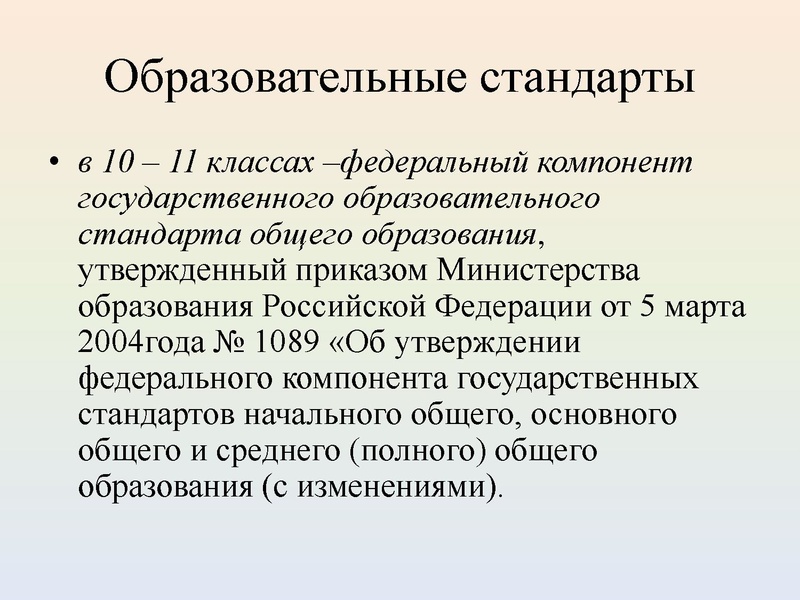 Образовательные стандарты

• в 10 – 11 классах –федеральный компонент государственного образовательного стандарта общего образования, утвержденный приказом Министерства образования Российской Федерации от 5 марта 2004года № 1089 «Об утверждении федерального компонента государственных стандартов начального общего, основного общего и среднего (полного) общего образования (с изменениями).